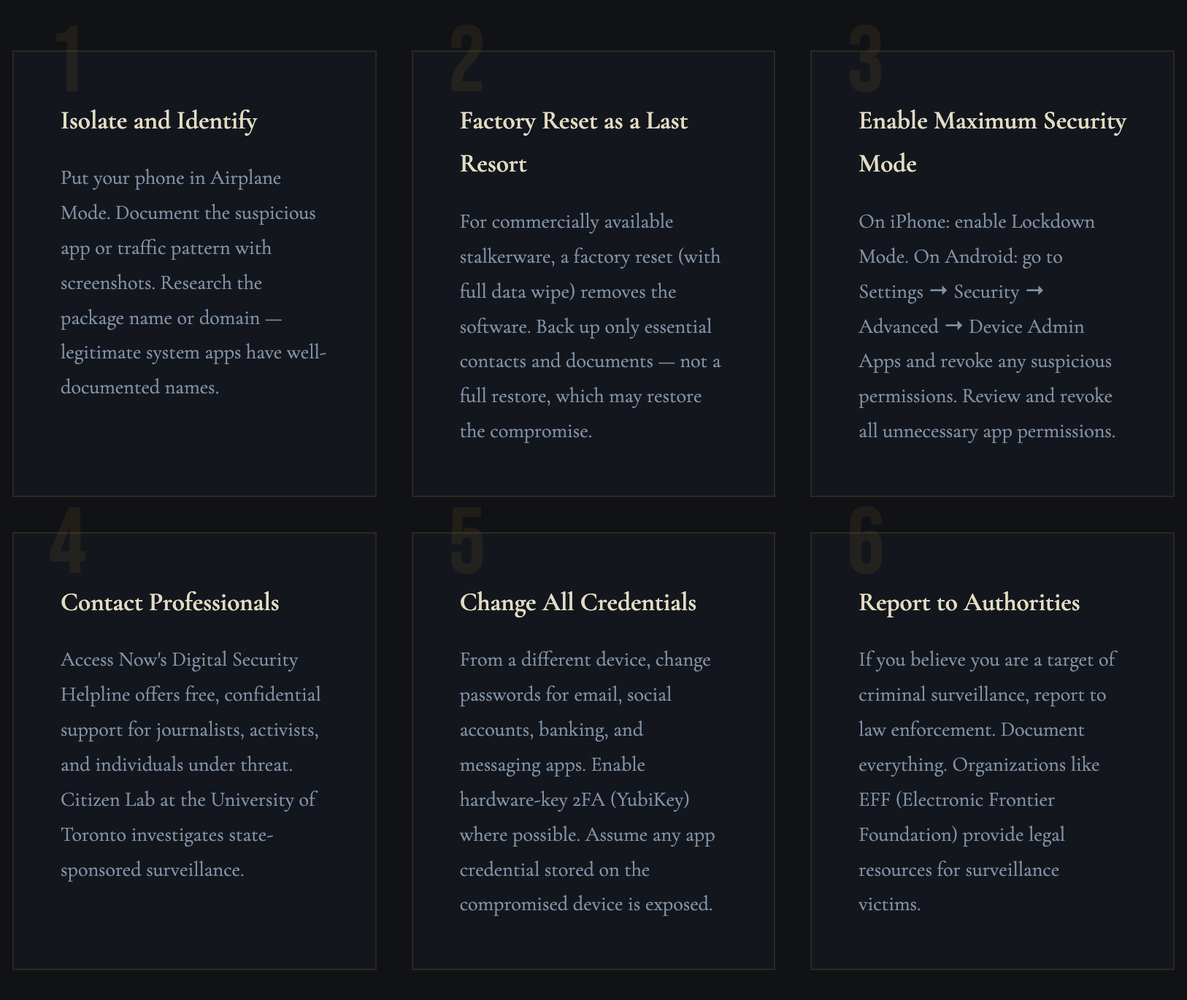 1

Isolate and Identify

Put your phone in Airplane Mode. Document the suspicious app or traffic pattern with screenshots. Research the package name or domain — legitimate system apps have well-documented names.

2

Factory Reset as a Last Resort

For commercially available stalkerware, a factory reset (with full data wipe) removes the software. Back up only essential contacts and documents — not a full restore, which may restore the compromise.

3

Enable Maximum Security Mode

On iPhone: enable Lockdown Mode. On Android: go to Settings → Security → Advanced → Device Admin Apps and revoke any suspicious permissions. Review and revoke all unnecessary app permissions.

4

Contact Professionals

Access Now's Digital Security Helpline offers free, confidential support for journalists, activists, and individuals under threat. Citizen Lab at the University of Toronto investigates state-sponsored surveillance.

5

Change All Credentials

From a different device, change passwords for email, social accounts, banking, and messaging apps. Enable hardware-key 2FA (YubiKey) where possible. Assume any app credential stored on the compromised device is exposed.

6

Report to Authorities

If you believe you are a target of criminal surveillance, report to law enforcement. Document everything. Organizations like EFF (Electronic Frontier Foundation) provide legal resources for surveillance victims.